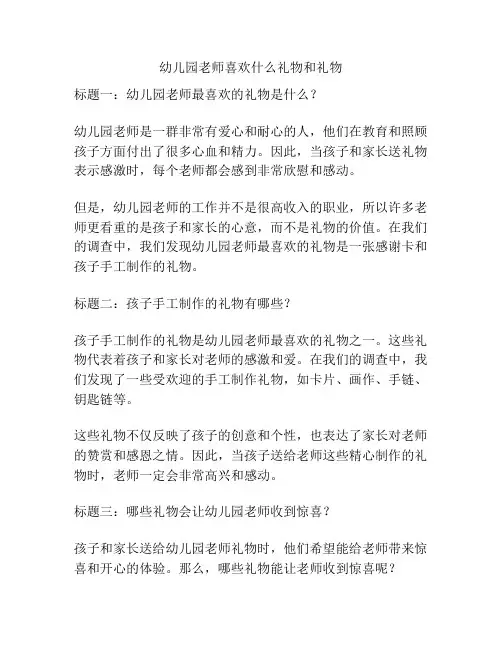 幼儿园老师喜欢什么礼物和礼物

标题一：幼儿园老师最喜欢的礼物是什么？

幼儿园老师是一群非常有爱心和耐心的人，他们在教育和照顾孩子方面付出了很多心血和精力。因此，当孩子和家长送礼物表示感激时，每个老师都会感到非常欣慰和感动。

但是，幼儿园老师的工作并不是很高收入的职业，所以许多老师更看重的是孩子和家长的心意，而不是礼物的价值。在我们的调查中，我们发现幼儿园老师最喜欢的礼物是一张感谢卡和孩子手工制作的礼物。

标题二：孩子手工制作的礼物有哪些？

孩子手工制作的礼物是幼儿园老师最喜欢的礼物之一。这些礼物代表着孩子和家长对老师的感激和爱。在我们的调查中，我们发现了一些受欢迎的手工制作礼物，如卡片、画作、手链、钥匙链等。

这些礼物不仅反映了孩子的创意和个性，也表达了家长对老师的赞赏和感恩之情。因此，当孩子送给老师这些精心制作的礼物时，老师一定会非常高兴和感动。

标题三：哪些礼物会让幼儿园老师收到惊喜？

孩子和家长送给幼儿园老师礼物时，他们希望能给老师带来惊喜和开心的体验。那么，哪些礼物能让老师收到惊喜呢？